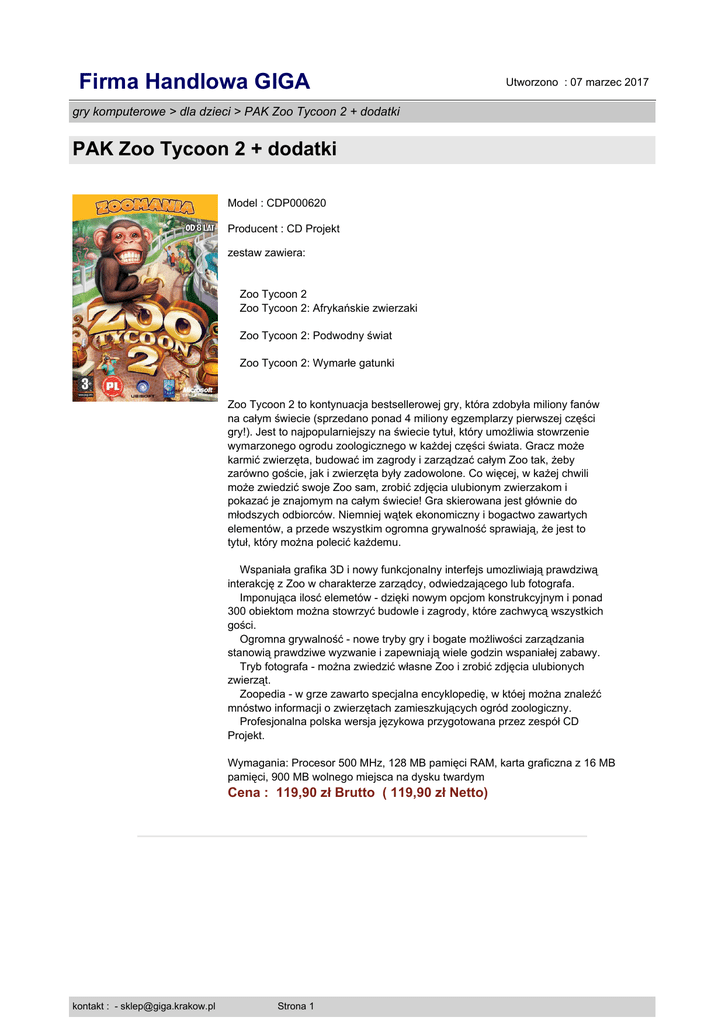 Firma Handlowa GIGA

Utworzono : 07 marzec 2017

gry komputerowe > dla dzieci > PAK Zoo Tycoon 2 + dodatki

PAK Zoo Tycoon 2 + dodatki

ZOOMANIA
OD 8 LAT
ZOO TYCOON 2
3+
PL
UBISOFT
Microsoft

Model : CDP000620

Producent : CD Projekt

zestaw zawiera:

Zoo Tycoon 2
Zoo Tycoon 2: Afrykańskie zwierzaki

Zoo Tycoon 2: Podwodny świat

Zoo Tycoon 2: Wymarłe gatunki

Zoo Tycoon 2 to kontynuacja bestsellerowej gry, która zdobyła miliony fanów na całym świecie (sprzedano ponad 4 miliony egzemplarzy pierwszej części gry!). Jest to najpopularniejszy na świecie tytuł, który umożliwia stowrzenie wymarzonego ogrodu zoologicznego w każdej części świata. Gracz może karmić zwierzęta, budować im zagrody i zarządzać całym Zoo tak, żeby zarówno goście, jak i zwierzęta były zadowolone. Co więcej, w każej chwili może zwiedzić swoje Zoo sam, zrobić zdjęcia ulubionym zwierzakom i pokazać je znajomym na całym świecie! Gra skierowana jest głównie do młodszych odbiorców. Niemniej wątek ekonomiczny i bogactwo zawartych elementów, a przede wszystkim ogromna grywalność sprawiają, że jest to tytuł, który można polecić każdemu.

Wspaniała grafika 3D i nowy funkcjonalny interfejs umozliwiają prawdziwą interakcję z Zoo w charakterze zarządcy, odwiedzającego lub fotografa.
Imponująca ilość elemetów - dzięki nowym opcjom konstrukcyjnym i ponad 300 obiektom można stowrzyć budowle i zagrody, które zachwycą wszystkich gości.
Ogromna grywalność - nowe tryby gry i bogate możliwości zarządzania stanowią prawdziwe wyzwanie i zapewniają wiele godzin wspaniałej zabawy.
Tryb fotografa - można zwiedzić własne Zoo i zrobić zdjęcia ulubionych zwierząt.
Zoopedia - w grze zawarto specjalna encyklopedię, w któej można znaleźć mnóstwo informacji o zwierzętach zamieszkujących ogród zoologiczny.
Profesjonalna polska wersja językowa przygotowana przez zespół CD Projekt.

Wymagania: Procesor 500 MHz, 128 MB pamięci RAM, karta graficzna z 16 MB pamięci, 900 MB wolnego miejsca na dysku twardym
Cena : 119,90 zł Brutto ( 119,90 zł Netto)

kontakt : - sklep@giga.krakow.pl

Strona 1